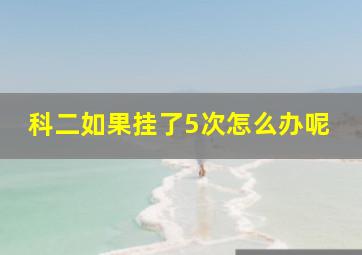 科二如果挂了5次怎么办呢